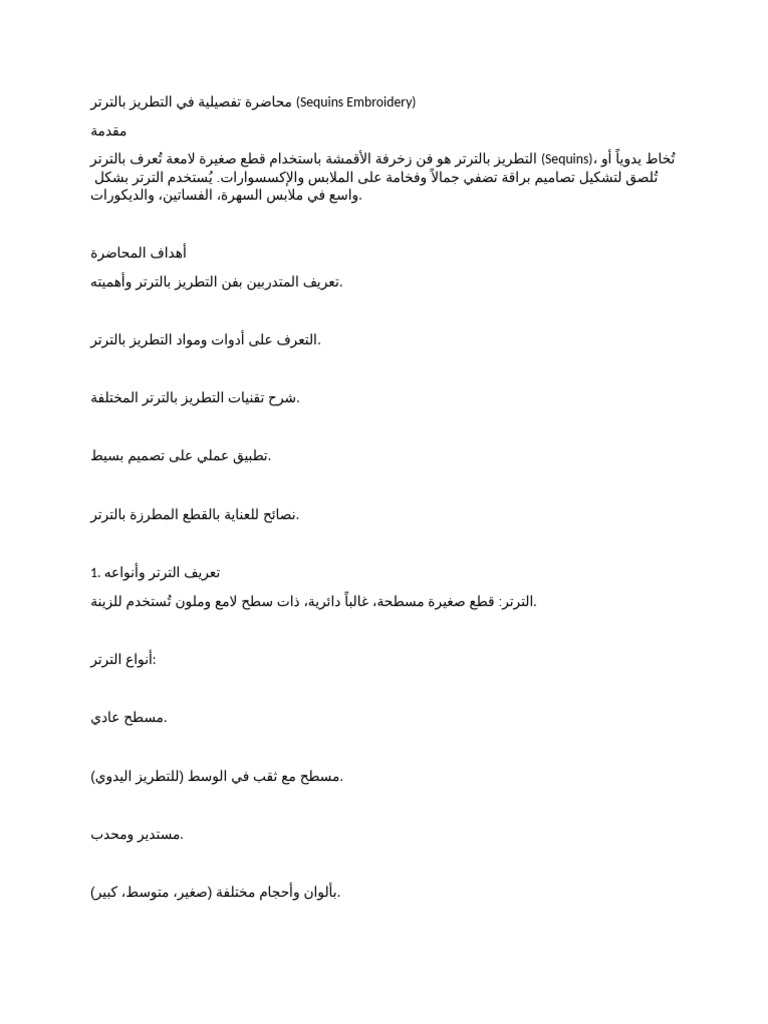 محاضرة تفصيلية في التطريز بالترتر (Sequins Embroidery)

مقدمة

التطريز بالترتر هو فن زخرفة الأقمشة باستخدام قطع صغيرة لامعة تُعرف بالترتر (Sequins)، تُخاط يدوياً أو تُلصق لتشكيل تصاميم براقة تضفي جمالاً وفخامة على الملابس والإكسسوارات. يُستخدم الترتر بشكل واسع في ملابس السهرة، الفساتين، والديكورات.

أهداف المحاضرة

تعريف المتدربين بفن التطريز بالترتر وأهميته.

التعرف على أدوات ومواد التطريز بالترتر.

شرح تقنيات التطريز بالترتر المختلفة.

تطبيق عملي على تصميم بسيط.

نصائح للعناية بالقطع المطرزة بالترتر.

1. تعريف الترتر وأنواعه

الترتر: قطع صغيرة مسطحة، غالباً دائرية، ذات سطح لامع وملون تُستخدم للزينة.

أنواع الترتر:

مسطح عادي.

مسطح مع ثقب في الوسط (للتطريز اليدوي).

مستدير ومحدب.

بألوان وأحجام مختلفة (صغير، متوسط، كبير).